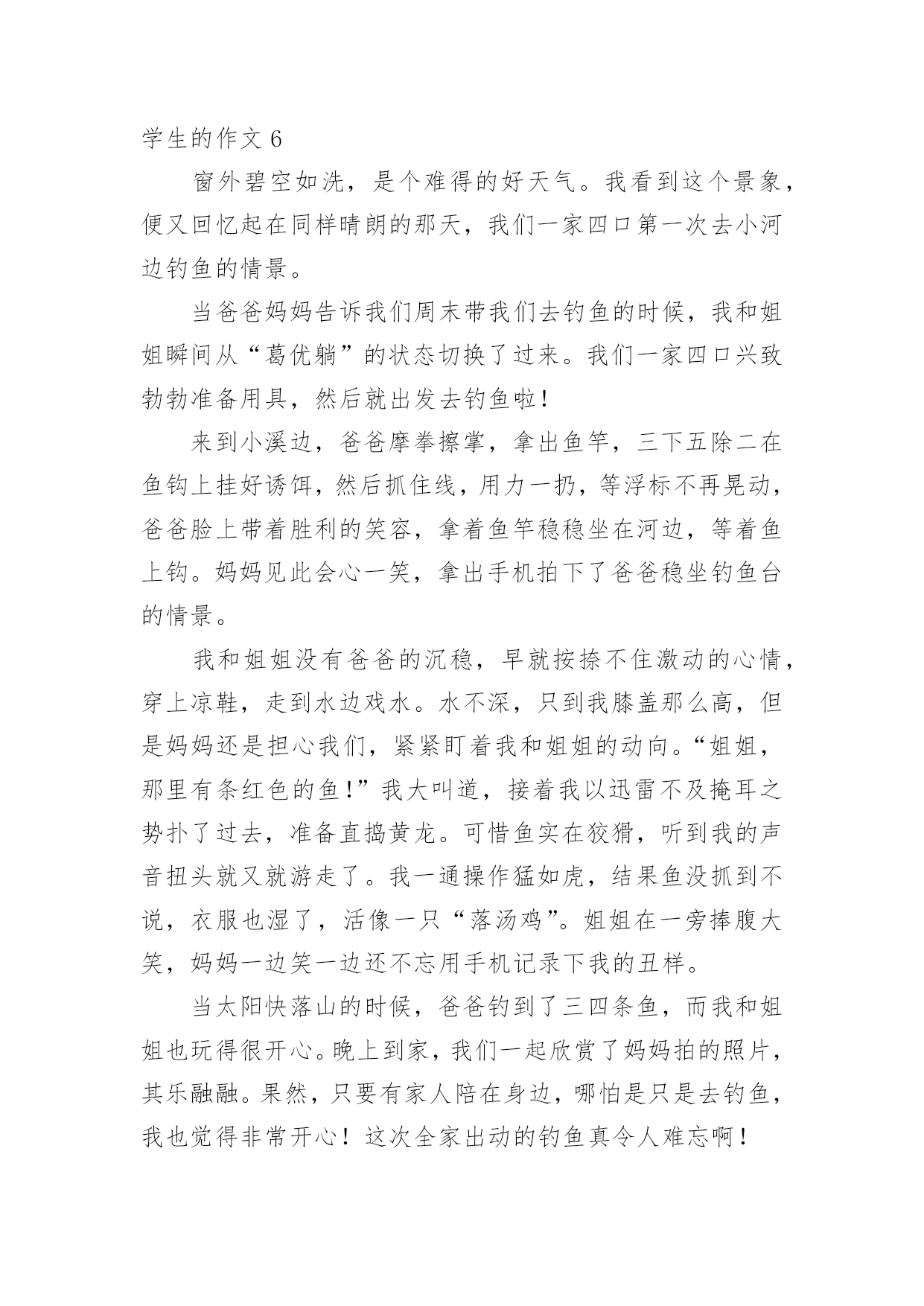 学生的作文 6

窗外碧空如洗，是个难得的好天气。我看到这个景象，便又回忆起在同样晴朗的那天，我们一家四口第一次去小河边钓鱼的情景。

当爸爸妈妈告诉我们周末带我们去钓鱼的时候，我和姐姐瞬间从“葛优躺”的状态切换了过来。我们一家四口兴致勃勃准备用具，然后就出发去钓鱼啦！

来到小溪边，爸爸摩拳擦掌，拿出鱼竿，三下五除二在鱼钩上挂好诱饵，然后抓住线，用力一扔，等浮标不再晃动，爸爸脸上带着胜利的笑容，拿着鱼竿稳稳坐在河边，等着鱼上钩。妈妈见此会心一笑，拿出手机拍下了爸爸稳坐钓鱼台的情景。

我和姐姐没有爸爸的沉稳，早就按捺不住激动的心情，穿上凉鞋，走到水边戏水。水不深，只到我膝盖那么高，但是妈妈还是担心我们，紧紧盯着我和姐姐的动向。“姐姐，那里有条红色的鱼！”我大叫道，接着我以迅雷不及掩耳之势扑了过去，准备直捣黄龙。可惜鱼实在狡猾，听到我的声音扭头就又就游走了。我一通操作猛如虎，结果鱼没抓到不说，衣服也湿了，活像一只“落汤鸡”。姐姐在一旁捧腹大笑，妈妈一边笑一边还不忘用手机记录下我的丑样。

当太阳快落山的时候，爸爸钓到了三四条鱼，而我和姐姐也玩得很开心。晚上到家，我们一起欣赏了妈妈拍的照片，其乐融融。果然，只要有家人陪在身边，哪怕是只是去钓鱼，我也觉得非常开心！这次全家出动的钓鱼真令人难忘啊！